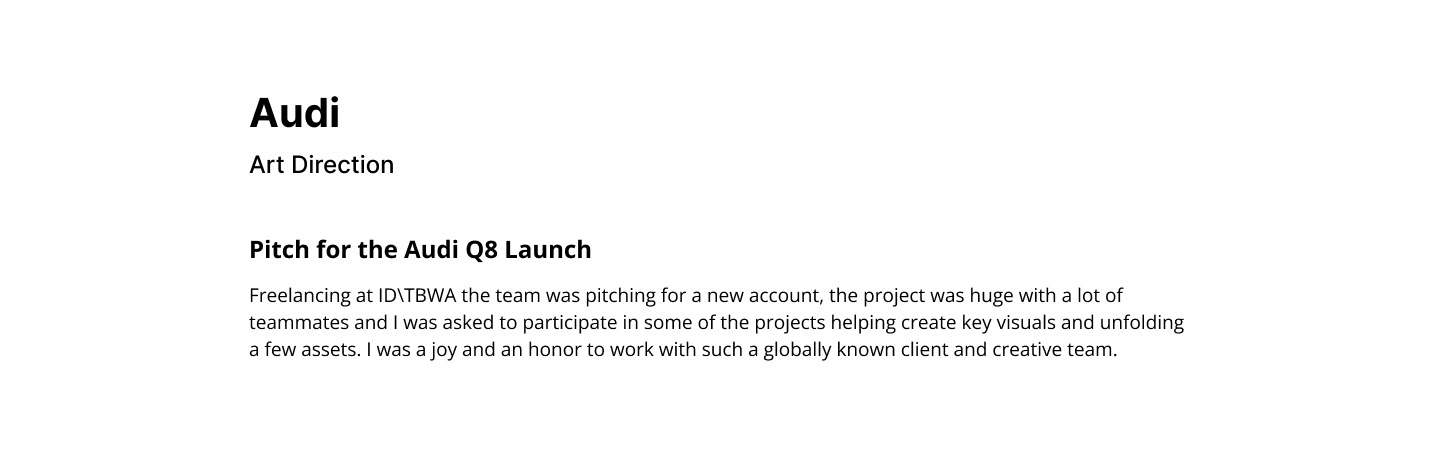 Audi

Art Direction

Pitch for the Audi Q8 Launch

Freelancing at ID\TBWA the team was pitching for a new account, the project was huge with a lot of teammates and I was asked to participate in some of the projects helping create key visuals and unfolding a few assets. I was a joy and an honor to work with such a globally known client and creative team.